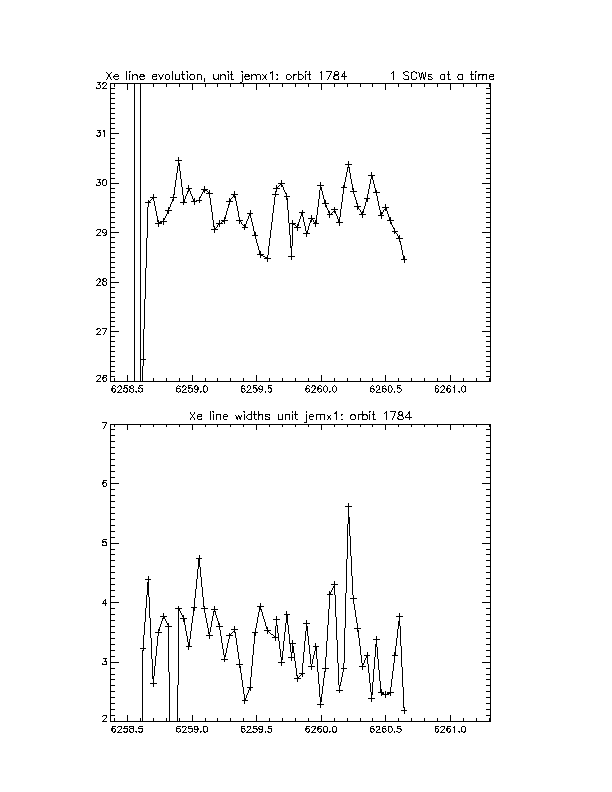 Xe line evolution, unit jemx1: orbit 1784 1 SCWs at a time

32
31
30
29
28
27
26

6258.5 6259.0 6259.5 6260.0 6260.5 6261.0

Xe line widths unit jemx1: orbit 1784

7
6
5
4
3
2

6258.5 6259.0 6259.5 6260.0 6260.5 6261.0